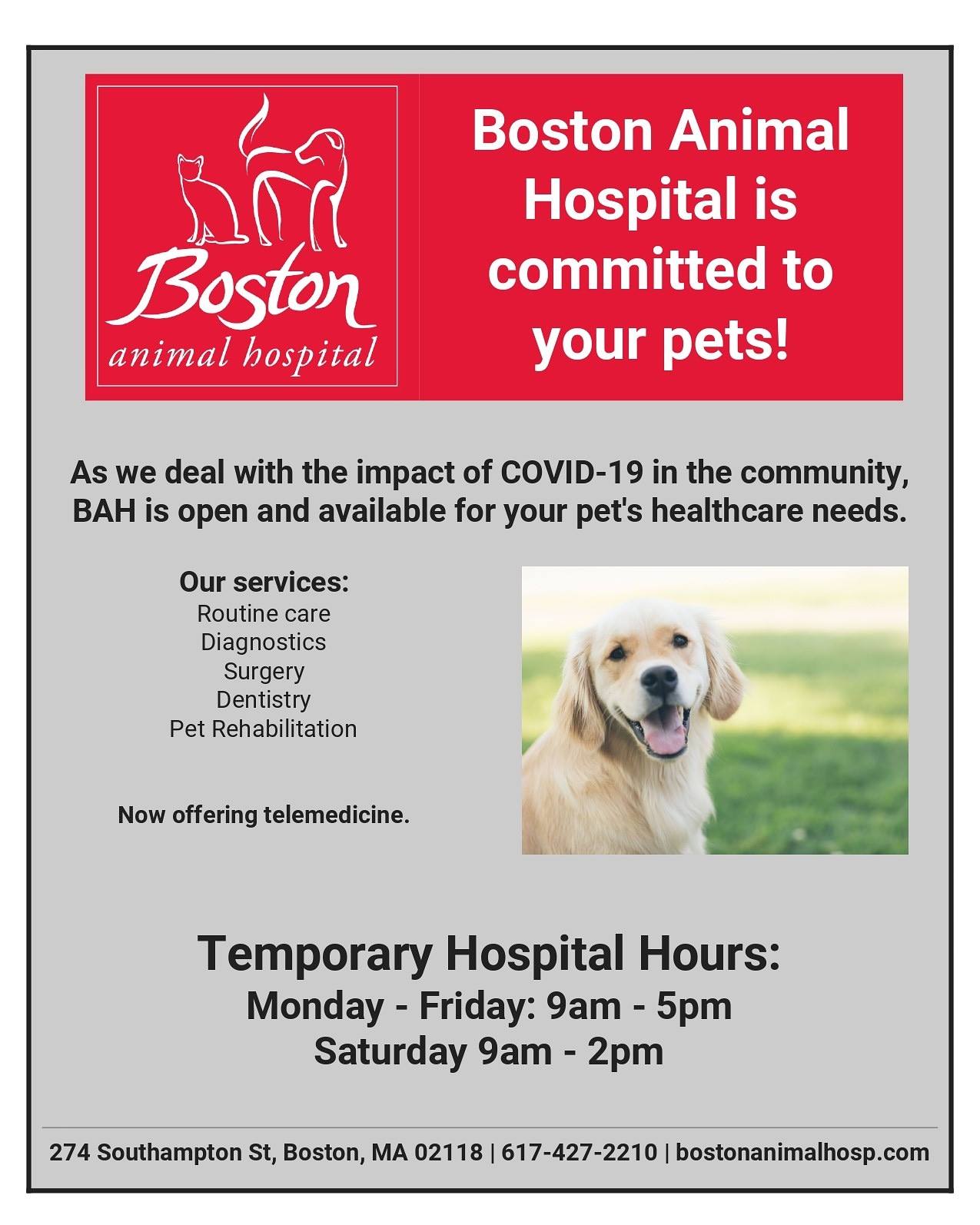 Boston
animal hospital

Boston Animal Hospital is committed to your pets!

As we deal with the impact of COVID-19 in the community, BAH is open and available for your pet's healthcare needs.

Our services:
Routine care
Diagnostics
Surgery
Dentistry
Pet Rehabilitation

Now offering telemedicine.

Temporary Hospital Hours:
Monday - Friday: 9am - 5pm
Saturday 9am - 2pm

274 Southampton St, Boston, MA 02118 | 617-427-2210 | bostonanimalhosp.com